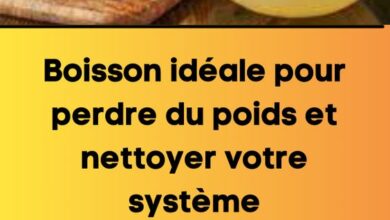 Boisson idéale pour perdre du poids et nettoyer votre système